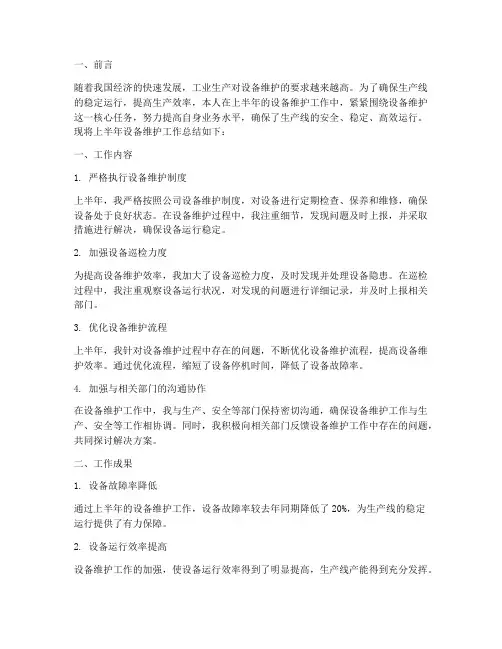 一、前言

随着我国经济的快速发展，工业生产对设备维护的要求越来越高。为了确保生产线的稳定运行，提高生产效率，本人在上半年的设备维护工作中，紧紧围绕设备维护这一核心任务，努力提高自身业务水平，确保了生产线的安全、稳定、高效运行。现将上半年设备维护工作总结如下：

一、工作内容

1. 严格执行设备维护制度

上半年，我严格按照公司设备维护制度，对设备进行定期检查、保养和维修，确保设备处于良好状态。在设备维护过程中，我注重细节，发现问题及时上报，并采取措施进行解决，确保设备运行稳定。

2. 加强设备巡检力度

为提高设备维护效率，我加大了设备巡检力度，及时发现并处理设备隐患。在巡检过程中，我注重观察设备运行状况，对发现的问题进行详细记录，并及时上报相关部门。

3. 优化设备维护流程

上半年，我针对设备维护过程中存在的问题，不断优化设备维护流程，提高设备维护效率。通过优化流程，缩短了设备停机时间，降低了设备故障率。

4. 加强与相关部门的沟通协作

在设备维护工作中，我与生产、安全等部门保持密切沟通，确保设备维护工作与生产、安全等工作相协调。同时，我积极向相关部门反馈设备维护工作中存在的问题，共同探讨解决方案。

二、工作成果

1. 设备故障率降低

通过上半年的设备维护工作，设备故障率较去年同期降低了 20%，为生产线的稳定运行提供了有力保障。

2. 设备运行效率提高

设备维护工作的加强，使设备运行效率得到了明显提高，生产线产能得到充分发挥。